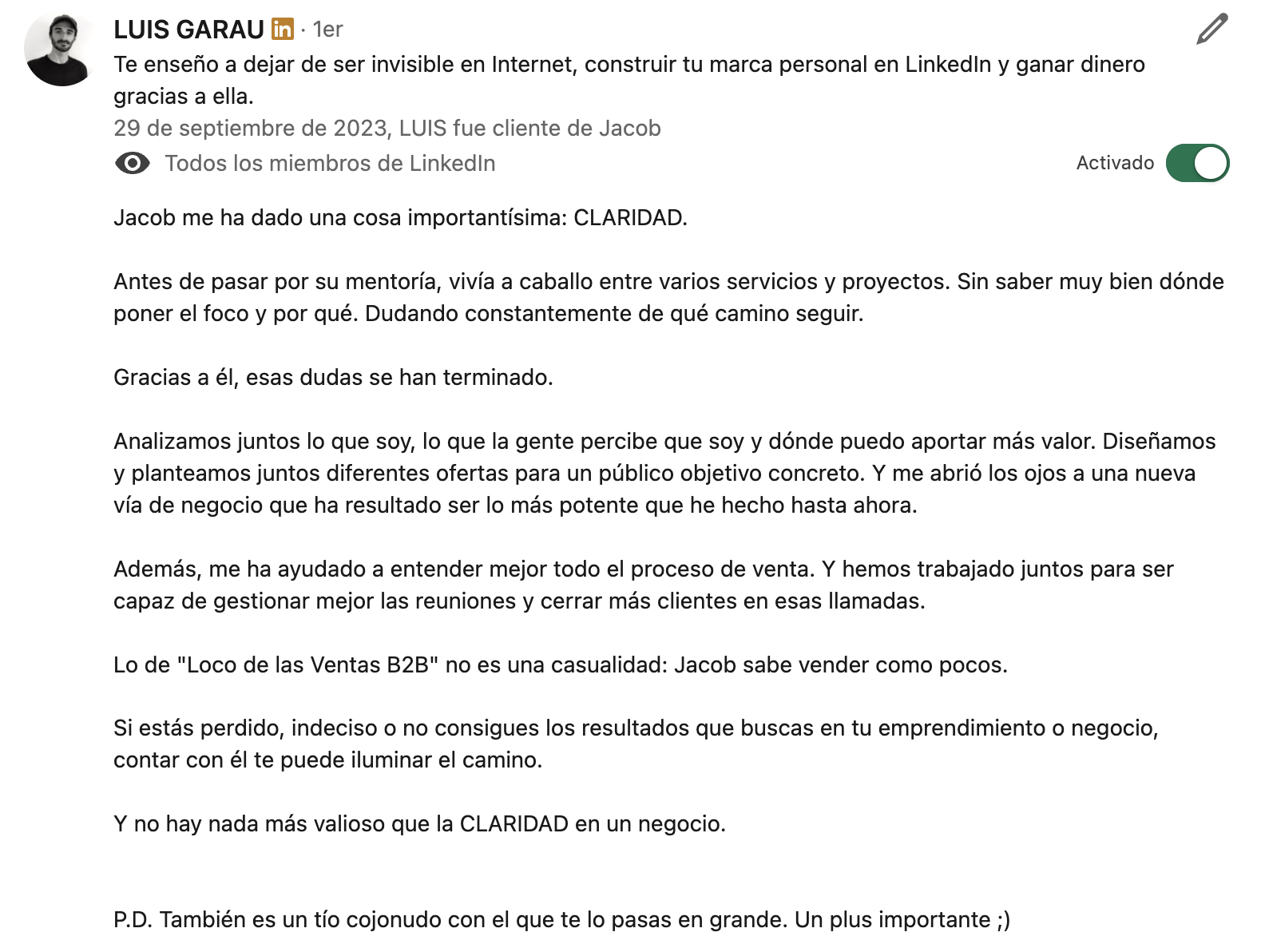 LUIS GARAU in · 1er
Te enseño a dejar de ser invisible en Internet, construir tu marca personal en LinkedIn y ganar dinero gracias a ella.
29 de septiembre de 2023, LUIS fue cliente de Jacob
Todos los miembros de LinkedIn
Activado

Jacob me ha dado una cosa importantísima: CLARIDAD.

Antes de pasar por su mentoría, vivía a caballo entre varios servicios y proyectos. Sin saber muy bien dónde poner el foco y por qué. Dudando constantemente de qué camino seguir.

Gracias a él, esas dudas se han terminado.

Analizamos juntos lo que soy, lo que la gente percibe que soy y dónde puedo aportar más valor. Diseñamos y planteamos juntos diferentes ofertas para un público objetivo concreto. Y me abrió los ojos a una nueva vía de negocio que ha resultado ser lo más potente que he hecho hasta ahora.

Además, me ha ayudado a entender mejor todo el proceso de venta. Y hemos trabajado juntos para ser capaz de gestionar mejor las reuniones y cerrar más clientes en esas llamadas.

Lo de "Loco de las Ventas B2B" no es una casualidad: Jacob sabe vender como pocos.

Si estás perdido, indeciso o no consigues los resultados que buscas en tu emprendimiento o negocio, contar con él te puede iluminar el camino.

Y no hay nada más valioso que la CLARIDAD en un negocio.

P.D. También es un tío cojonudo con el que te lo pasas en grande. Un plus importante ;)